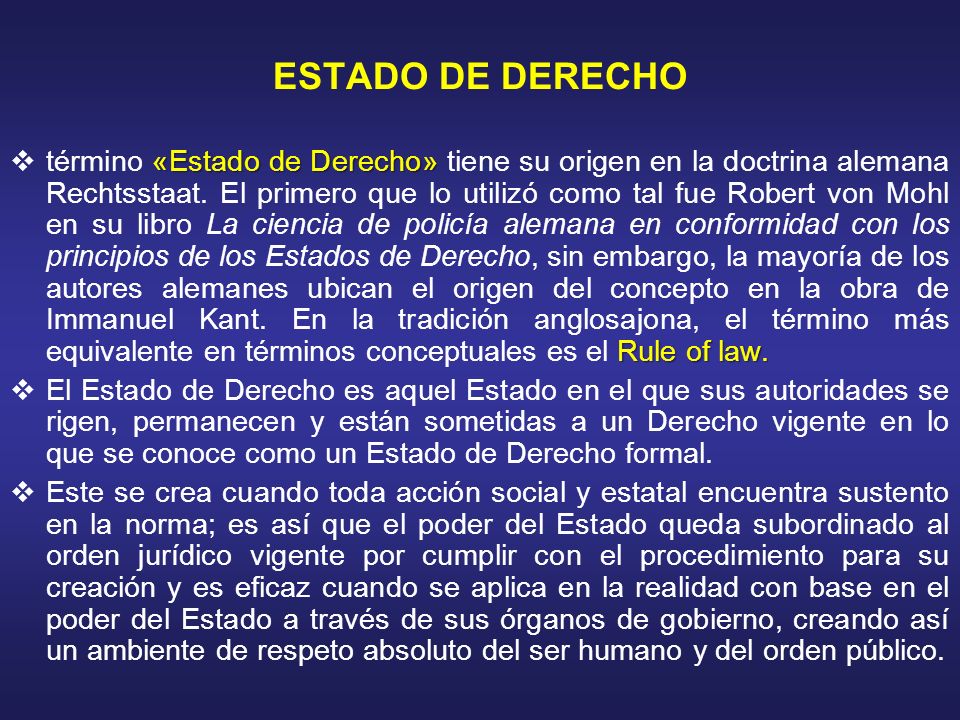 ESTADO DE DERECHO

❖ término «Estado de Derecho» tiene su origen en la doctrina alemana Rechtsstaat. El primero que lo utilizó como tal fue Robert von Mohl en su libro La ciencia de policía alemana en conformidad con los principios de los Estados de Derecho, sin embargo, la mayoría de los autores alemanes ubican el origen del concepto en la obra de Immanuel Kant. En la tradición anglosajona, el término más equivalente en términos conceptuales es el Rule of law.

❖ El Estado de Derecho es aquel Estado en el que sus autoridades se rigen, permanecen y están sometidas a un Derecho vigente en lo que se conoce como un Estado de Derecho formal.

❖ Este se crea cuando toda acción social y estatal encuentra sustento en la norma; es así que el poder del Estado queda subordinado al orden jurídico vigente por cumplir con el procedimiento para su creación y es eficaz cuando se aplica en la realidad con base en el poder del Estado a través de sus órganos de gobierno, creando así un ambiente de respeto absoluto del ser humano y del orden público.